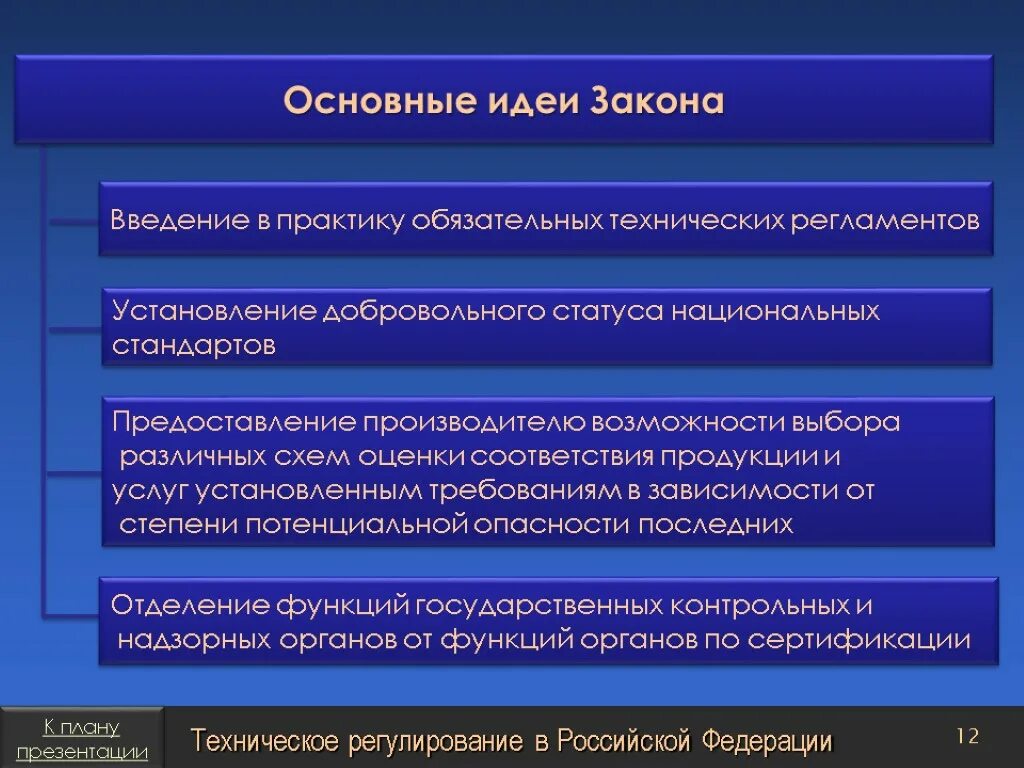 Основные идеи Закона

Введение в практику обязательных технических регламентов

Установление добровольного статуса национальных стандартов

Предоставление производителю возможности выбора различных схем оценки соответствия продукции и услуг установленным требованиям в зависимости от степени потенциальной опасности последних

Отделение функций государственных контрольных и надзорных органов от функций органов по сертификации

К плану презентации

Техническое регулирование в Российской Федерации

12